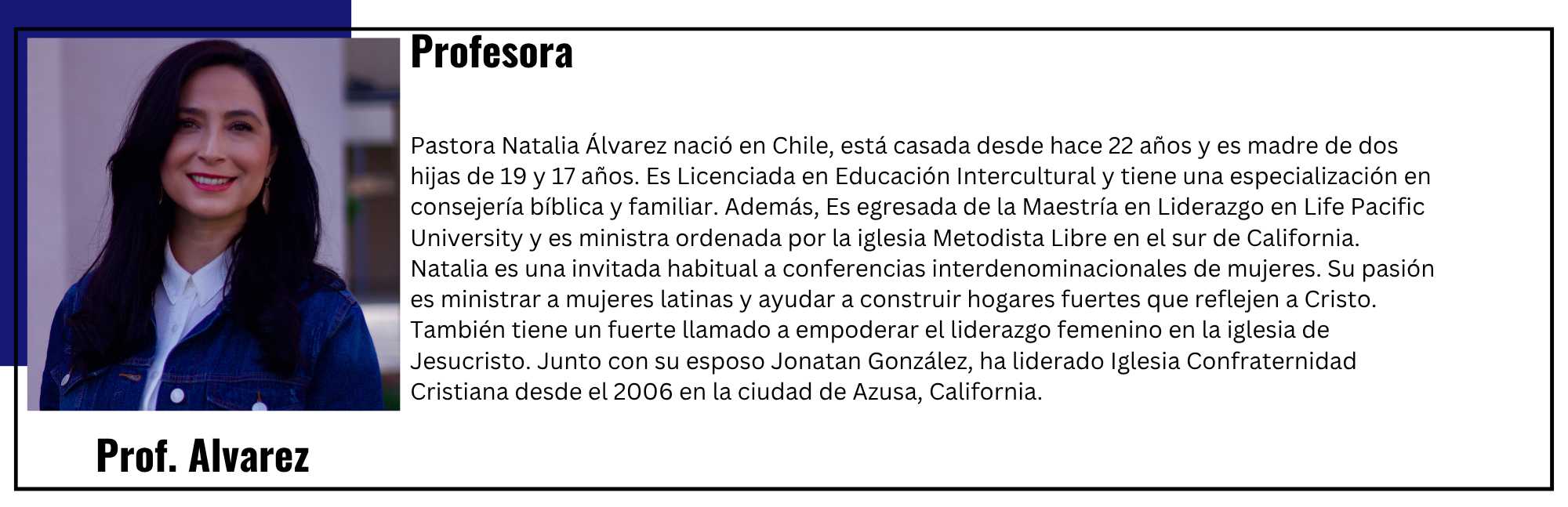 Profesora

Pastora Natalia Álvarez nació en Chile, está casada desde hace 22 años y es madre de dos hijas de 19 y 17 años. Es Licenciada en Educación Intercultural y tiene una especialización en consejería bíblica y familiar. Además, Es egresada de la Maestría en Liderazgo en Life Pacific University y es ministra ordenada por la iglesia Metodista Libre en el sur de California. Natalia es una invitada habitual a conferencias interdenominacionales de mujeres. Su pasión es ministrar a mujeres latinas y ayudar a construir hogares fuertes que reflejen a Cristo. También tiene un fuerte llamado a empoderar el liderazgo femenino en la iglesia de Jesucristo. Junto con su esposo Jonatan González, ha liderado Iglesia Confraternidad Cristiana desde el 2006 en la ciudad de Azusa, California.

Prof. Alvarez